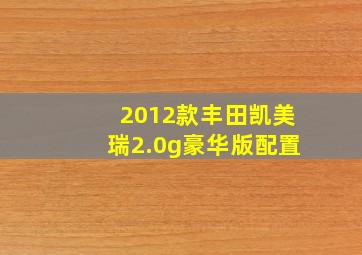 2012款丰田凯美瑞2.0g豪华版配置